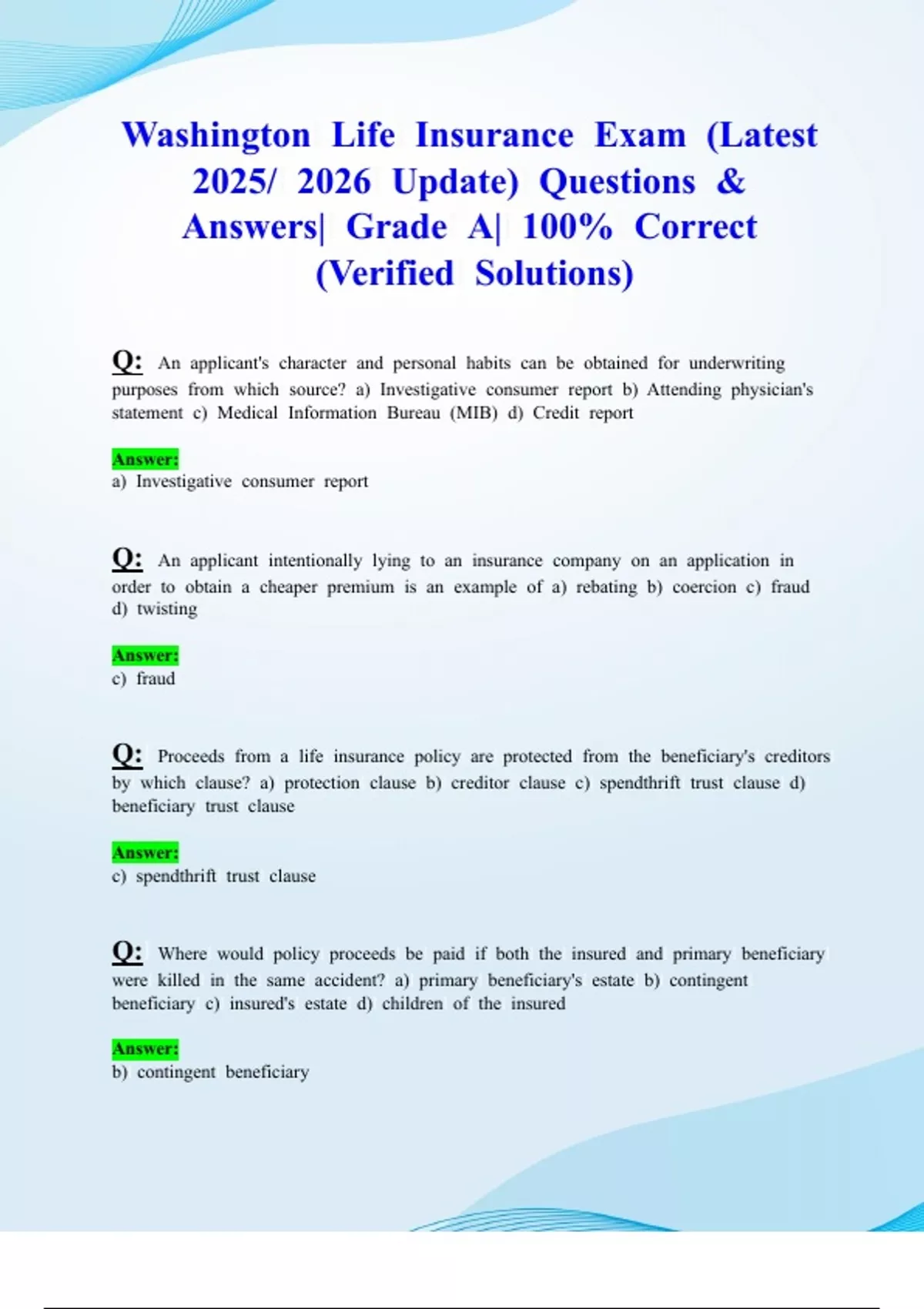 Washington Life Insurance Exam (Latest 2025/ 2026 Update) Questions & Answers| Grade A| 100% Correct (Verified Solutions)

Q: An applicant's character and personal habits can be obtained for underwriting purposes from which source? a) Investigative consumer report b) Attending physician's statement c) Medical Information Bureau (MIB) d) Credit report

Answer:
a) Investigative consumer report

Q: An applicant intentionally lying to an insurance company on an application in order to obtain a cheaper premium is an example of a) rebating b) coercion c) fraud d) twisting

Answer:
c) fraud

Q: Proceeds from a life insurance policy are protected from the beneficiary's creditors by which clause? a) protection clause b) creditor clause c) spendthrift trust clause d) beneficiary trust clause

Answer:
c) spendthrift trust clause

Q: Where would policy proceeds be paid if both the insured and primary beneficiary were killed in the same accident? a) primary beneficiary's estate b) contingent beneficiary c) insured's estate d) children of the insured

Answer:
b) contingent beneficiary